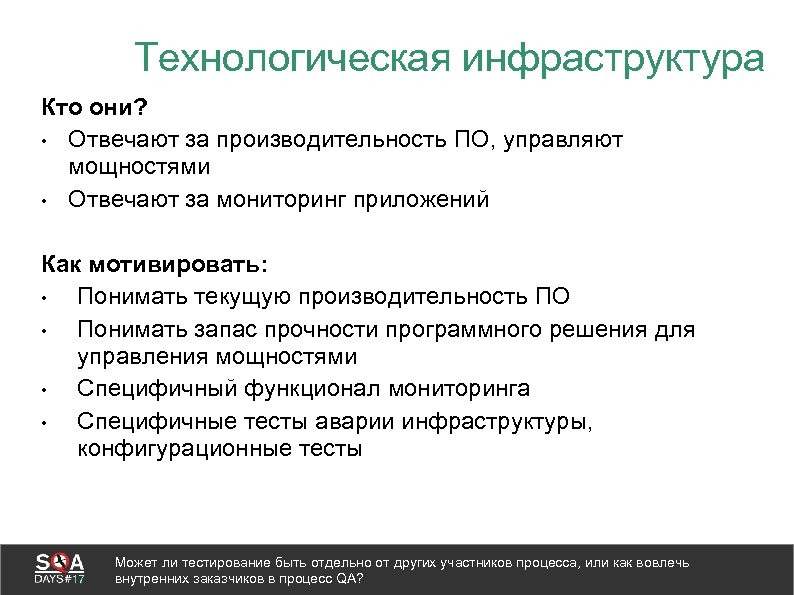 Технологическая инфраструктура

Кто они?
• Отвечают за производительность ПО, управляют мощностями
• Отвечают за мониторинг приложений

Как мотивировать:
• Понимать текущую производительность ПО
• Понимать запас прочности программного решения для управления мощностями
• Специфичный функционал мониторинга
• Специфичные тесты аварии инфраструктуры, конфигурационные тесты

SQA DAYS#17

Может ли тестирование быть отдельно от других участников процесса, или как вовлечь внутренних заказчиков в процесс QA?